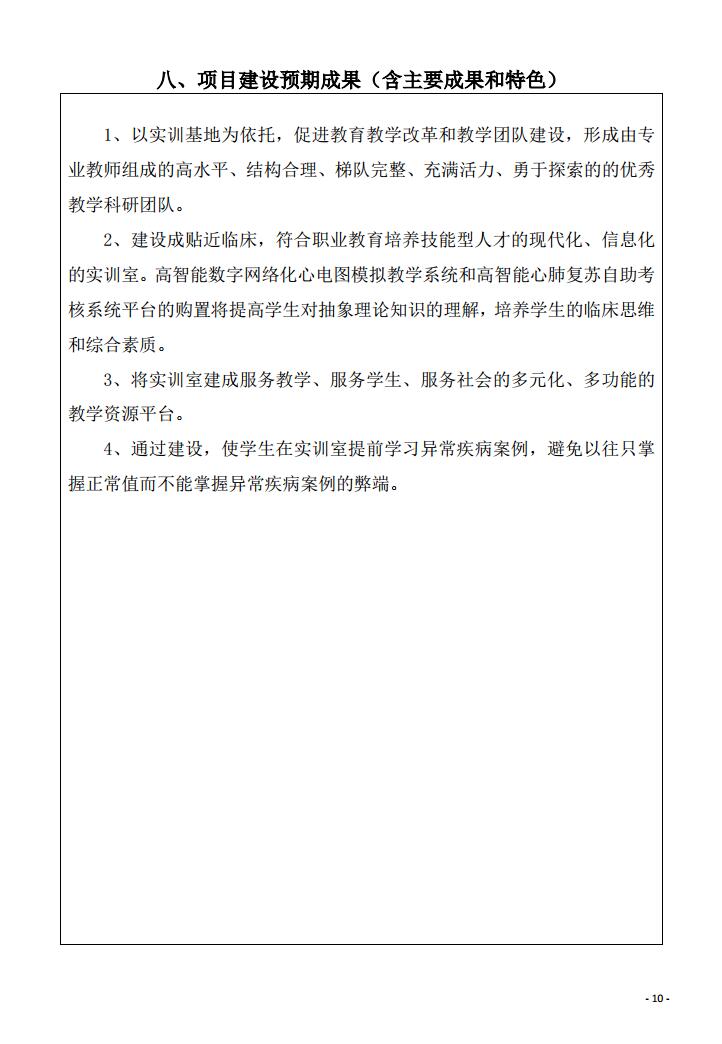 八、项目建设预期成果（含主要成果和特色）

1、以实训基地为依托，促进教育教学改革和教学团队建设，形成由专业教师组成的高水平、结构合理、梯队完整、充满活力、勇于探索的的优秀教学科研团队。

2、建设成贴近临床，符合职业教育培养技能型人才的现代化、信息化的实训室。高智能数字网络化心电图模拟教学系统和高智能心肺复苏自助考核系统平台的购置将提高学生对抽象理论知识的理解，培养学生的临床思维和综合素质。

3、将实训室建成服务教学、服务学生、服务社会的多元化、多功能的教学资源平台。

4、通过建设，使学生在实训室提前学习异常疾病案例，避免以往只掌握正常值而不能掌握异常疾病案例的弊端。

- 10 -